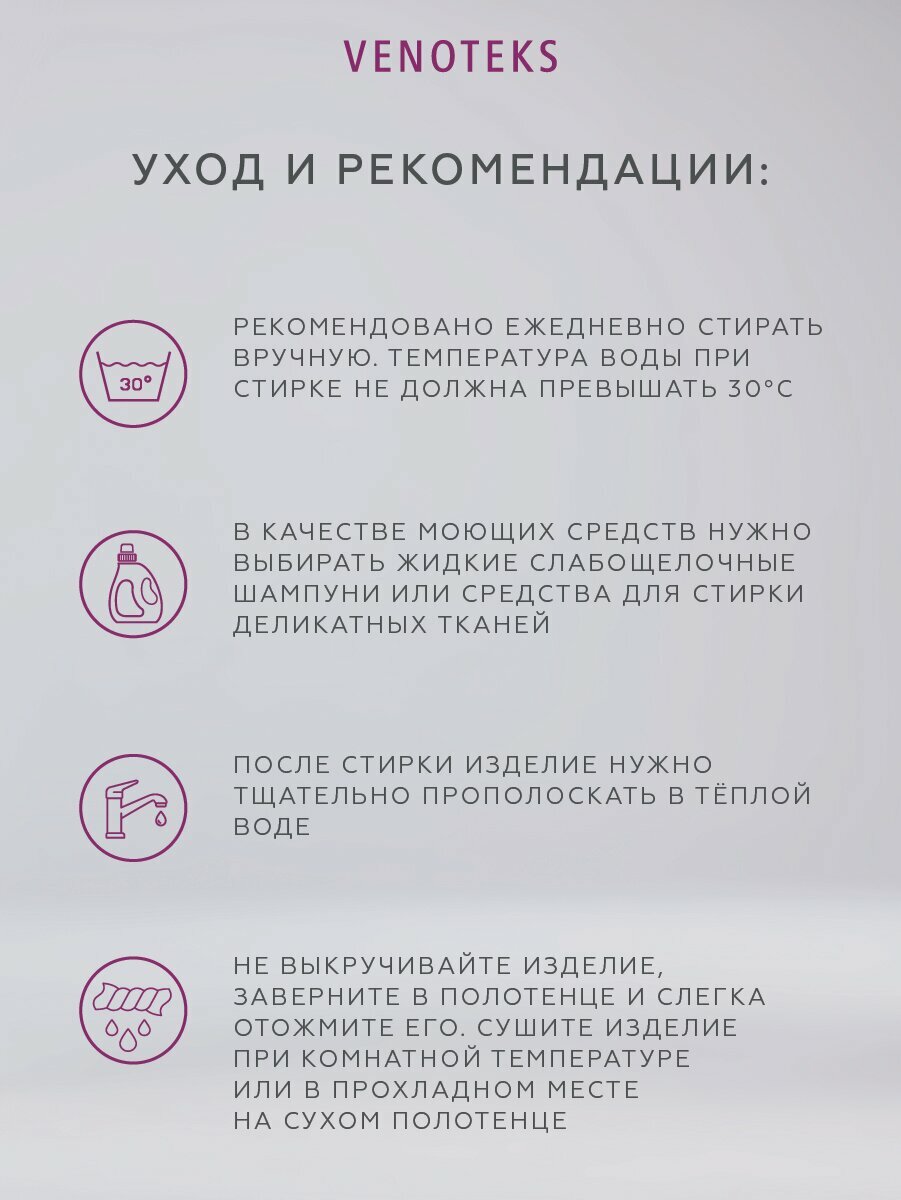 VENOTEKS

УХОД И РЕКОМЕНДАЦИИ:

30°

РЕКОМЕНДОВАНО ЕЖЕДНЕВНО СТИРАТЬ ВРУЧНУЮ. ТЕМПЕРАТУРА ВОДЫ ПРИ СТИРКЕ НЕ ДОЛЖНА ПРЕВЫШАТЬ 30°С

В КАЧЕСТВЕ МОЮЩИХ СРЕДСТВ НУЖНО ВЫБИРАТЬ ЖИДКИЕ СЛАБОЩЕЛОЧНЫЕ ШАМПУНИ ИЛИ СРЕДСТВА ДЛЯ СТИРКИ ДЕЛИКАТНЫХ ТКАНЕЙ

ПОСЛЕ СТИРКИ ИЗДЕЛИЕ НУЖНО ТЩАТЕЛЬНО ПРОПОЛОСКАТЬ В ТЁПЛОЙ ВОДЕ

НЕ ВЫКРУЧИВАЙТЕ ИЗДЕЛИЕ, ЗАВЕРНИТЕ В ПОЛОТЕНЦЕ И СЛЕГКА ОТОЖМИТЕ ЕГО. СУШИТЕ ИЗДЕЛИЕ ПРИ КОМНАТНОЙ ТЕМПЕРАТУРЕ ИЛИ В ПРОХЛАДНОМ МЕСТЕ НА СУХОМ ПОЛОТЕНЦЕ